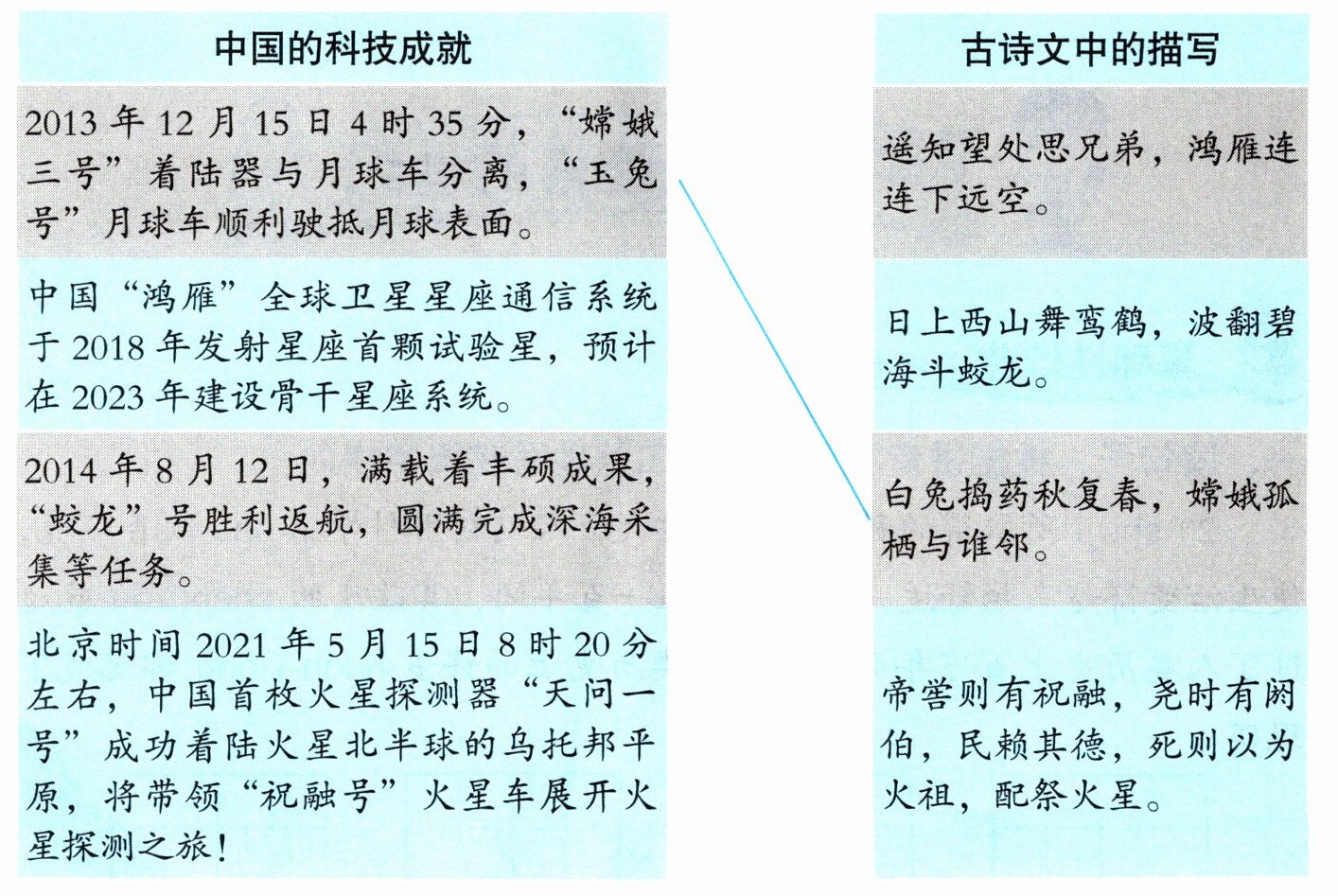 中国的科技成就

2013 年 12 月 15 日 4 时 35 分，“嫦娥三号”着陆器与月球车分离，“玉兔号”月球车顺利驶抵月球表面。

中国“鸿雁”全球卫星星座通信系统于 2018 年发射星座首颗试验星，预计在 2023 年建设骨干星座系统。

2014 年 8 月 12 日，满载着丰硕成果，“蛟龙”号胜利返航，圆满完成深海采集等任务。

北京时间 2021 年 5 月 15 日 8 时 20 分左右，中国首枚火星探测器“天问一号”成功着陆火星北半球的乌托邦平原，将带领“祝融号”火星车展开火星探测之旅！

古诗文中的描写

遥知望处思兄弟，鸿雁连连下远空。

日上西山舞鸾鹤，波翻碧海斗蛟龙。

白兔捣药秋复春，嫦娥孤栖与谁邻。

帝喾则有祝融，尧时有阏伯，民赖其德，死则以为火祖，配祭火星。